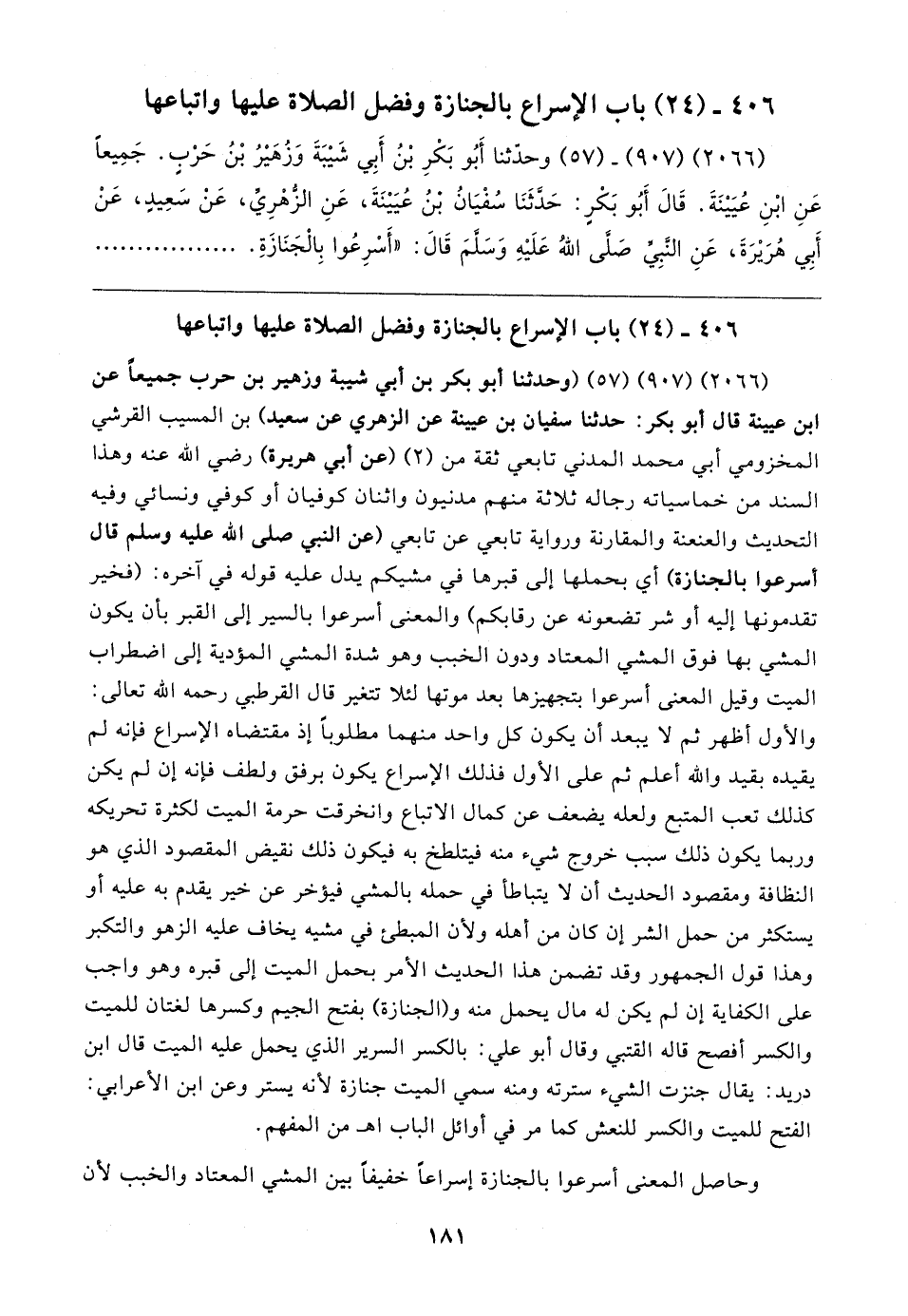 ٤٠٦ ـ (٢٤) باب الإسراع بالجنازة وفضل الصلاة عليها واتباعها

(٢٠٦٦) (٩٠٧) ـ (٥٧) وحدّثنا أَبُو بَكْرِ بْنُ أَبِي شَيْبَةَ وَزُهَيْرُ بْنُ حَرْبٍ. جَمِيعاً عَنِ ابْنِ عُيَيْنَةَ. قَالَ أَبُو بَكْرٍ: حَدَّثَنَا سُفْيَانُ بْنُ عُيَيْنَةَ، عَنِ الزُّهْرِيِّ، عَنْ سَعِيدٍ، عَنْ أَبِي هُرَيْرَةَ، عَنِ النَّبِيِّ صَلَّى اللهُ عَلَيْهِ وَسَلَّمَ قَالَ: «أَسْرِعُوا بِالْجَنَازَةِ. ................

٤٠٦ ـ (٢٤) باب الإسراع بالجنازة وفضل الصلاة عليها واتباعها

(٢٠٦٦) (٩٠٧) (٥٧) (وحدثنا أبو بكر بن أبي شيبة وزهير بن حرب جميعاً عن ابن عيينة قال أبو بكر: حدثنا سفيان بن عيينة عن الزهري عن سعيد) بن المسيب القرشي المخزومي أبي محمد المدني تابعي ثقة من (٢) (عن أبي هريرة) رضي الله عنه وهذا السند من خماسياته رجاله ثلاثة منهم مدنيون واثنان كوفيان أو كوفي ونسائي وفيه التحديث والعنعنة والمقارنة ورواية تابعي عن تابعي (عن النبي صلى الله عليه وسلم قال أسرعوا بالجنازة) أي بحملها إلى قبرها في مشيكم يدل عليه قوله في آخره: (فخير تقدمونها إليه أو شر تضعونه عن رقابكم) والمعنى أسرعوا بالسير إلى القبر بأن يكون المشي بها فوق المشي المعتاد ودون الخبب وهو شدة المشي المؤدية إلى اضطراب الميت وقيل المعنى أسرعوا بتجهيزها بعد موتها لئلا تتغير قال القرطبي رحمه الله تعالى: والأول أظهر ثم لا يبعد أن يكون كل واحد منهما مطلوباً إذ مقتضاه الإسراع فإنه لم يقيده بقيد والله أعلم ثم على الأول فذلك الإسراع يكون برفق ولطف فإنه إن لم يكن كذلك تعب المتبع ولعله يضعف عن كمال الاتباع وانخرقت حرمة الميت لكثرة تحريكه وربما يكون ذلك سبب خروج شيء منه فيتلطخ به فيكون ذلك نقيض المقصود الذي هو النظافة ومقصود الحديث أن لا يتباطأ في حمله بالمشي فيؤخر عن خير يقدم به عليه أو يستكثر من حمل الشر إن كان من أهله ولأن المبطئ في مشيه يخاف عليه الزهو والتكبر وهذا قول الجمهور وقد تضمن هذا الحديث الأمر بحمل الميت إلى قبره وهو واجب على الكفاية إن لم يكن له مال يحمل منه و(الجنازة) بفتح الجيم وكسرها لغتان للميت والكسر أفصح قاله القتبي وقال أبو علي: بالكسر السرير الذي يحمل عليه الميت قال ابن دريد: يقال جنزت الشيء سترته ومنه سمي الميت جنازة لأنه يستر وعن ابن الأعرابي: الفتح للميت والكسر للنعش كما مر في أوائل الباب اهـ من المفهم.

وحاصل المعنى أسرعوا بالجنازة إسراعاً خفيفاً بين المشي المعتاد والخبب لأن

١٨١